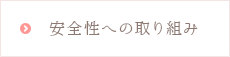 安全性への取り組み